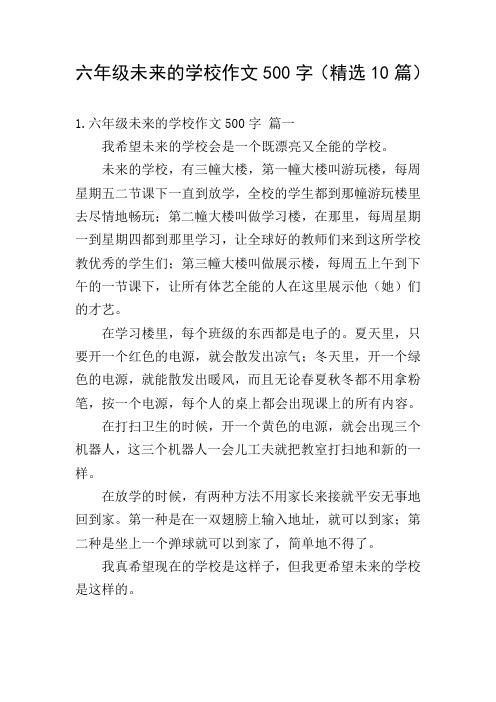 六年级未来的学校作文 500 字（精选 10 篇）

1.六年级未来的学校作文 500 字 篇一

我希望未来的学校会是一个既漂亮又全能的学校。

未来的学校，有三幢大楼，第一幢大楼叫游玩楼，每周星期五二节课下一直到放学，全校的学生都到那幢游玩楼里去尽情地畅玩；第二幢大楼叫做学习楼，在那里，每周星期一到星期四都到那里学习，让全球好的教师们来到这所学校教优秀的学生们；第三幢大楼叫做展示楼，每周五上午到下午的一节课下，让所有体艺全能的人在这里展示他（她）们的才艺。

在学习楼里，每个班级的东西都是电子的。夏天里，只要开一个红色的电源，就会散发出凉气；冬天里，开一个绿色的电源，就能散发出暖风，而且无论春夏秋冬都不用拿粉笔，按一个电源，每个人的桌上都会出现课上的所有内容。

在打扫卫生的时候，开一个黄色的电源，就会出现三个机器人，这三个机器人一会儿工夫就把教室打扫地和新的一样。

在放学的时候，有两种方法不用家长来接就平安无事地回到家。第一种是在一双翅膀上输入地址，就可以到家；第二种是坐上一个弹球就可以到家了，简单地不得了。

我真希望现在的学校是这样子，但我更希望未来的学校是这样的。